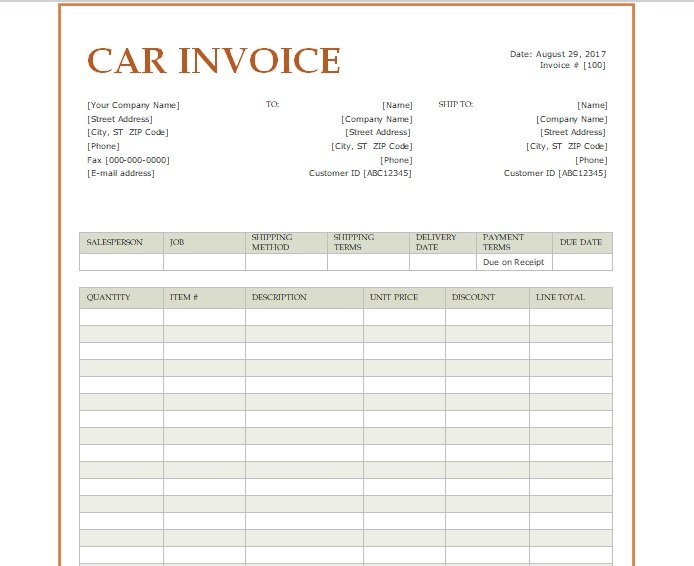 CAR INVOICE

Date: August 29, 2017
Invoice # [100]

[Your Company Name]
[Street Address]
[City, ST ZIP Code]
[Phone]
Fax [000-000-0000]
[E-mail address]

TO:
[Name]
[Company Name]
[Street Address]
[City, ST ZIP Code]
[Phone]
Customer ID [ABC12345]

SHIP TO:
[Name]
[Company Name]
[Street Address]
[City, ST ZIP Code]
[Phone]
Customer ID [ABC12345]

| SALESPERSON | JOB | SHIPPING METHOD | SHIPPING TERMS | DELIVERY DATE | PAYMENT TERMS | DUE DATE |
|---|---|---|---|---|---|---|
| | | | | | Due on Receipt | |

| QUANTITY | ITEM # | DESCRIPTION | UNIT PRICE | DISCOUNT | LINE TOTAL |
|---|---|---|---|---|---|
| | | | | | |
| | | | | | |
| | | | | | |
| | | | | | |
| | | | | | |
| | | | | | |
| | | | | | |
| | | | | | |
| | | | | | |
| | | | | | |
| | | | | | |
| | | | | | |
| | | | | | |
| | | | | | |
| | | | | | |